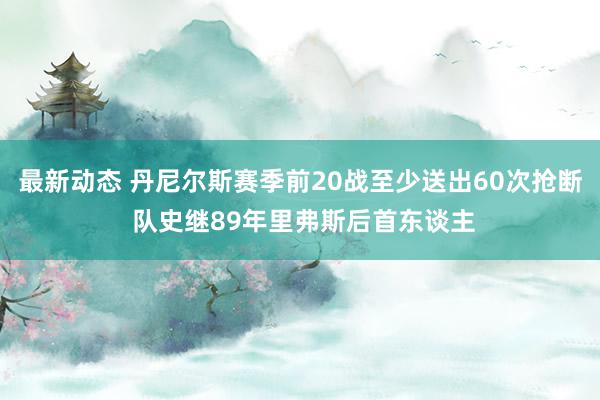 最新动态 丹尼尔斯赛季前20战至少送出60次抢断 队史继89年里弗斯后首东谈主